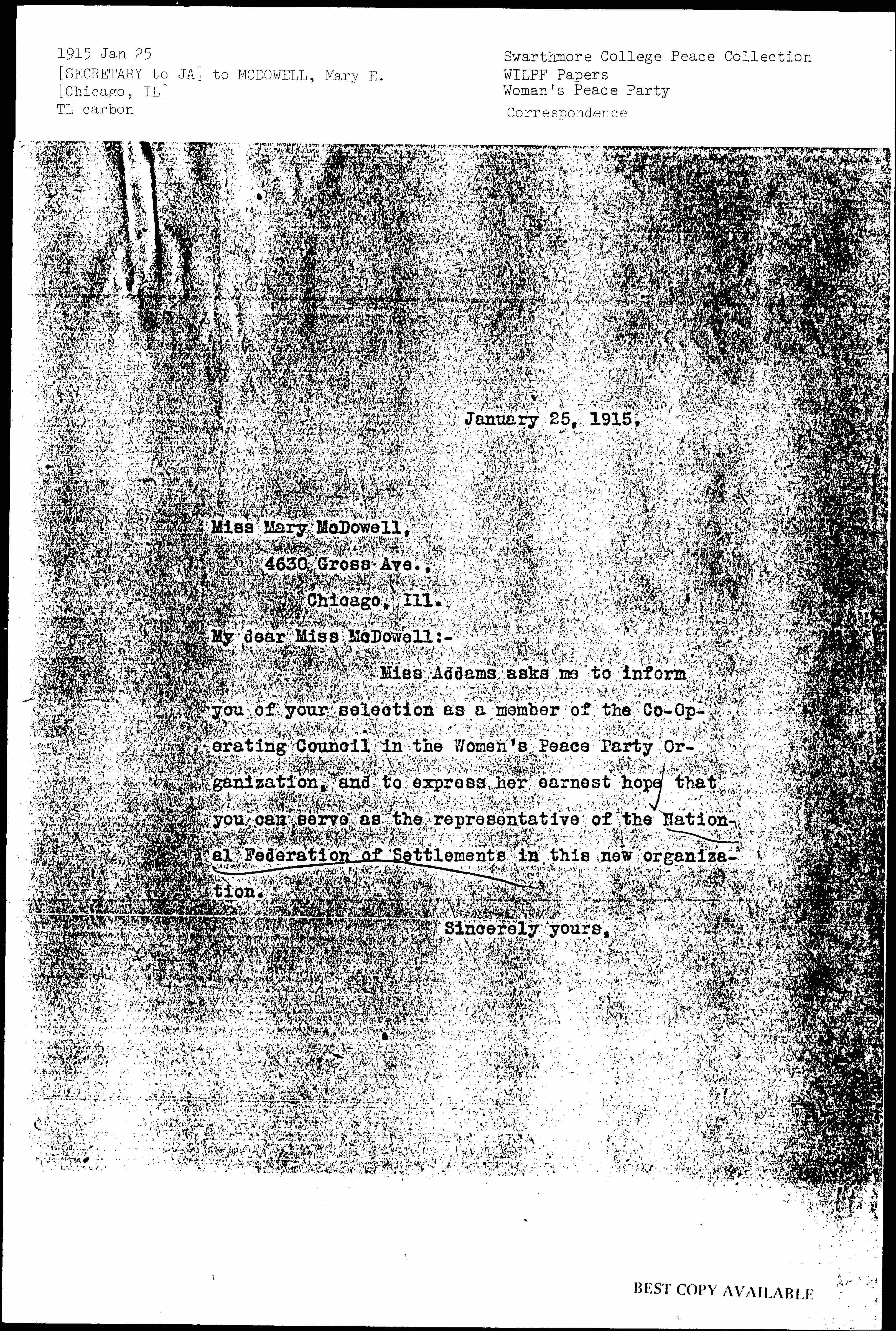 1915 Jan 25
[SECRETARY to JA] to MCDOWELL, Mary E.
[Chicago, IL]
TL carbon

Swarthmore College Peace Collection
WILPF Papers
Woman's Peace Party
Correspondence

January 25, 1915.

Miss Mary McDowell,
4630 Gross Ave.,
Chicago, Ill.

My dear Miss McDowell:-

Miss Addams asks me to inform you of your selection as a member of the Co-Operating Council in the Women's Peace Party Organization, and to express her earnest hope that you can serve as the representative of the National Federation of Settlements in this new organization.

Sincerely yours,

BEST COPY AVAILABLE